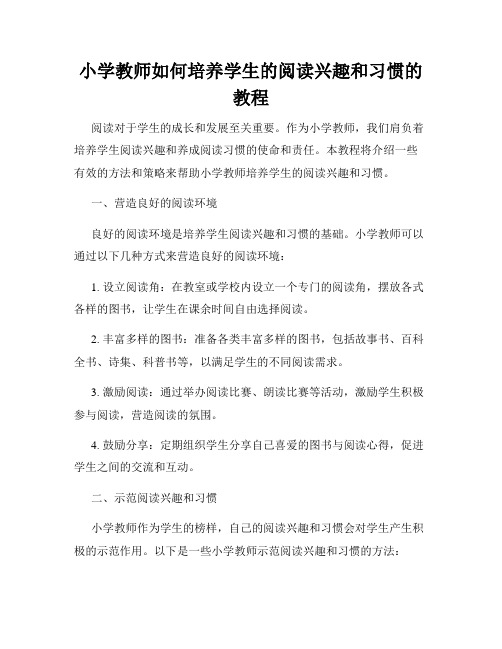 小学教师如何培养学生的阅读兴趣和习惯的教程

阅读对于学生的成长和发展至关重要。作为小学教师，我们肩负着培养学生阅读兴趣和养成阅读习惯的使命和责任。本教程将介绍一些有效的方法和策略来帮助小学教师培养学生的阅读兴趣和习惯。

一、营造良好的阅读环境

良好的阅读环境是培养学生阅读兴趣和习惯的基础。小学教师可以通过以下几种方式来营造良好的阅读环境：

1. 设立阅读角：在教室或学校内设立一个专门的阅读角，摆放各式各样的图书，让学生在课余时间自由选择阅读。

2. 丰富多样的图书：准备各类丰富多样的图书，包括故事书、百科全书、诗集、科普书等，以满足学生的不同阅读需求。

3. 激励阅读：通过举办阅读比赛、朗读比赛等活动，激励学生积极参与阅读，营造阅读的氛围。

4. 鼓励分享：定期组织学生分享自己喜爱的图书与阅读心得，促进学生之间的交流和互动。

二、示范阅读兴趣和习惯

小学教师作为学生的榜样，自己的阅读兴趣和习惯会对学生产生积极的示范作用。以下是一些小学教师示范阅读兴趣和习惯的方法：